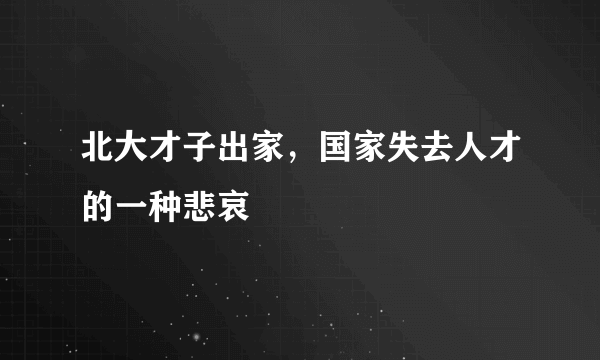 北大才子出家，国家失去人才的一种悲哀